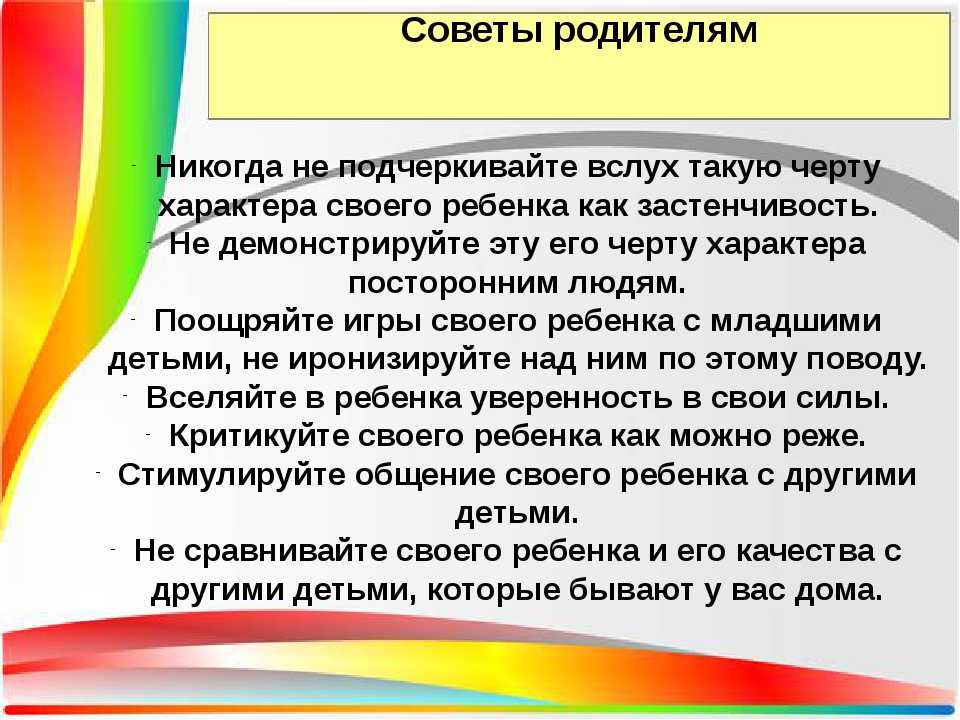 Советы родителям

- Никогда не подчеркивайте вслух такую черту характера своего ребенка как застенчивость.
- Не демонстрируйте эту его черту характера посторонним людям.
- Поощряйте игры своего ребенка с младшими детьми, не иронизируйте над ним по этому поводу.
- Вселяйте в ребенка уверенность в свои силы.
- Критикуйте своего ребенка как можно реже.
- Стимулируйте общение своего ребенка с другими детьми.
- Не сравнивайте своего ребенка и его качества с другими детьми, которые бывают у вас дома.